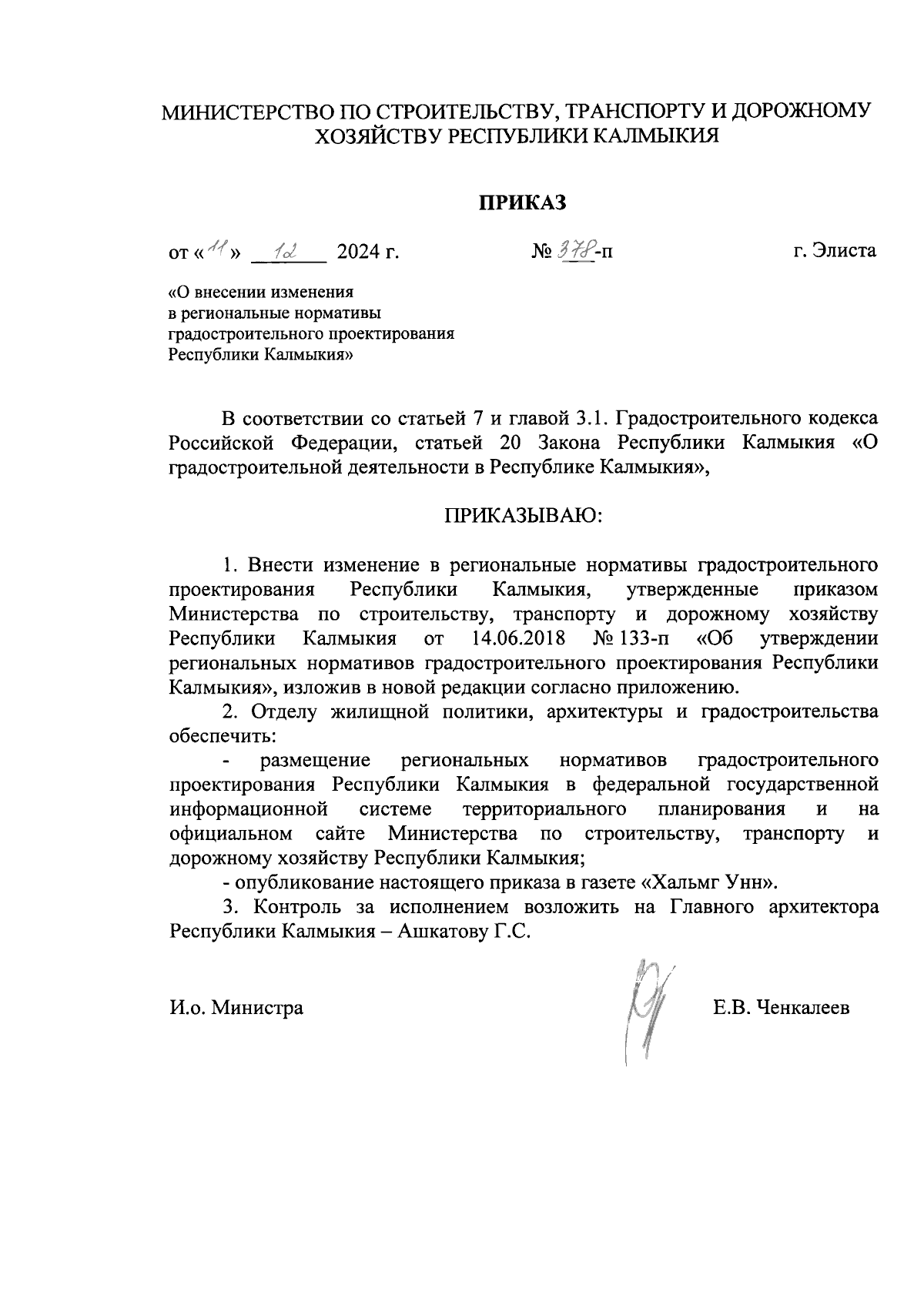 МИНИСТЕРСТВО ПО СТРОИТЕЛЬСТВУ, ТРАНСПОРТУ И ДОРОЖНОМУ ХОЗЯЙСТВУ РЕСПУБЛИКИ КАЛМЫКИЯ

ПРИКАЗ

от «11» 12 2024 г. № 378-п г. Элиста

«О внесении изменения в региональные нормативы градостроительного проектирования Республики Калмыкия»

В соответствии со статьей 7 и главой 3.1. Градостроительного кодекса Российской Федерации, статьей 20 Закона Республики Калмыкия «О градостроительной деятельности в Республике Калмыкия»,

ПРИКАЗЫВАЮ:

1. Внести изменение в региональные нормативы градостроительного проектирования Республики Калмыкия, утвержденные приказом Министерства по строительству, транспорту и дорожному хозяйству Республики Калмыкия от 14.06.2018 № 133-п «Об утверждении региональных нормативов градостроительного проектирования Республики Калмыкия», изложив в новой редакции согласно приложению.

2. Отделу жилищной политики, архитектуры и градостроительства обеспечить:

- размещение региональных нормативов градостроительного проектирования Республики Калмыкия в федеральной государственной информационной системе территориального планирования и на официальном сайте Министерства по строительству, транспорту и дорожному хозяйству Республики Калмыкия;

- опубликование настоящего приказа в газете «Хальмг Унн».

3. Контроль за исполнением возложить на Главного архитектора Республики Калмыкия – Ашкатову Г.С.

И.о. Министра Е.В. Ченкалеев